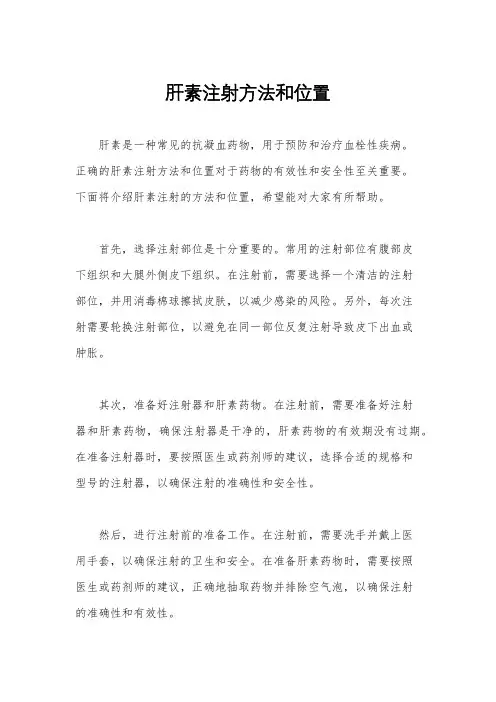 肝素注射方法和位置

肝素是一种常见的抗凝血药物，用于预防和治疗血栓性疾病。正确的肝素注射方法和位置对于药物的有效性和安全性至关重要。下面将介绍肝素注射的方法和位置，希望能对大家有所帮助。

首先，选择注射部位是十分重要的。常用的注射部位有腹部皮下组织和大腿外侧皮下组织。在注射前，需要选择一个清洁的注射部位，并用消毒棉球擦拭皮肤，以减少感染的风险。另外，每次注射需要轮换注射部位，以避免在同一部位反复注射导致皮下出血或肿胀。

其次，准备好注射器和肝素药物。在注射前，需要准备好注射器和肝素药物，确保注射器是干净的，肝素药物的有效期没有过期。在准备注射器时，要按照医生或药剂师的建议，选择合适的规格和型号的注射器，以确保注射的准确性和安全性。

然后，进行注射前的准备工作。在注射前，需要洗手并戴上医用手套，以确保注射的卫生和安全。在准备肝素药物时，需要按照医生或药剂师的建议，正确地抽取药物并排除空气泡，以确保注射的准确性和有效性。